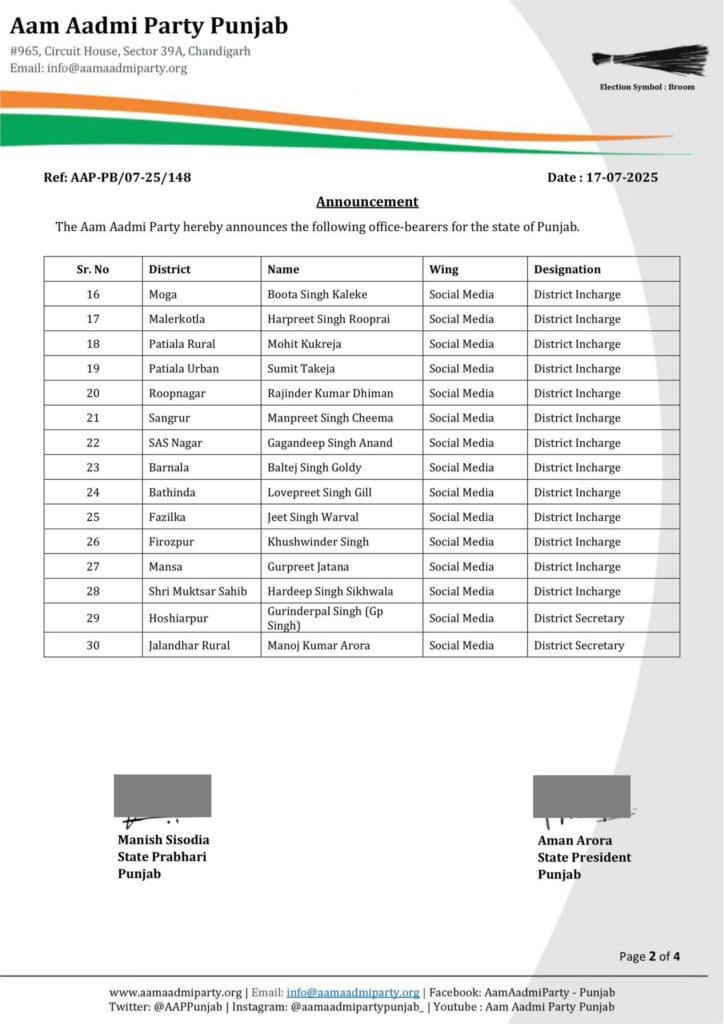 Aam Aadmi Party Punjab
#965, Circuit House, Sector 39A, Chandigarh
Email: info@aamaadmiparty.org

Election Symbol : Broom

Ref: AAP-PB/07-25/148

Date : 17-07-2025

Announcement

The Aam Aadmi Party hereby announces the following office-bearers for the state of Punjab.

| Sr. No | District | Name | Wing | Designation |
|---|---|---|---|---|
| 16 | Moga | Boota Singh Kaleke | Social Media | District Incharge |
| 17 | Malerkotla | Harpreet Singh Rooprai | Social Media | District Incharge |
| 18 | Patiala Rural | Mohit Kukreja | Social Media | District Incharge |
| 19 | Patiala Urban | Sumit Takeja | Social Media | District Incharge |
| 20 | Roopnagar | Rajinder Kumar Dhiman | Social Media | District Incharge |
| 21 | Sangrur | Manpreet Singh Cheema | Social Media | District Incharge |
| 22 | SAS Nagar | Gagandeep Singh Anand | Social Media | District Incharge |
| 23 | Barnala | Baltej Singh Goldy | Social Media | District Incharge |
| 24 | Bathinda | Lovepreet Singh Gill | Social Media | District Incharge |
| 25 | Fazilka | Jeet Singh Warval | Social Media | District Incharge |
| 26 | Firozpur | Khushwinder Singh | Social Media | District Incharge |
| 27 | Mansa | Gurpreet Jatana | Social Media | District Incharge |
| 28 | Shri Muktsar Sahib | Hardeep Singh Sikhwala | Social Media | District Incharge |
| 29 | Hoshiarpur | Gurinderpal Singh (Gp Singh) | Social Media | District Secretary |
| 30 | Jalandhar Rural | Manoj Kumar Arora | Social Media | District Secretary |

Manish Sisodia
State Prabhari
Punjab

Aman Arora
State President
Punjab

Page 2 of 4

www.aamaadmiparty.org | Email: info@aamaadmiparty.org | Facebook: AamAadmiParty - Punjab
Twitter: @AAPPunjab | Instagram: @aamaadmipartypunjab_ | Youtube : Aam Aadmi Party Punjab